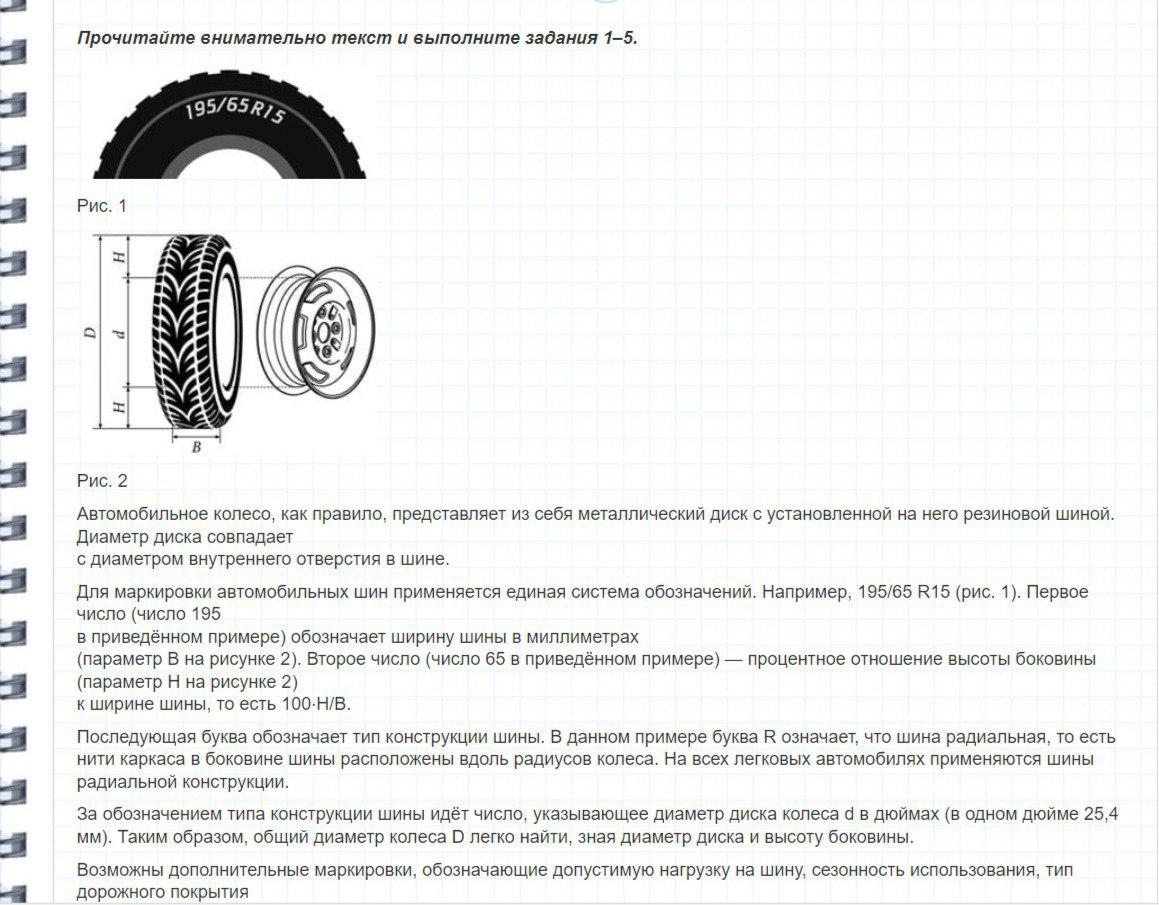 Прочитайте внимательно текст и выполните задания 1–5.

195/65 R15

Рис. 1

H
D
d
H
B

Рис. 2

Автомобильное колесо, как правило, представляет из себя металлический диск с установленной на него резиновой шиной. Диаметр диска совпадает с диаметром внутреннего отверстия в шине.

Для маркировки автомобильных шин применяется единая система обозначений. Например, 195/65 R15 (рис. 1). Первое число (число 195 в приведённом примере) обозначает ширину шины в миллиметрах (параметр B на рисунке 2). Второе число (число 65 в приведённом примере) — процентное отношение высоты боковины (параметр H на рисунке 2) к ширине шины, то есть 100·H/B.

Последующая буква обозначает тип конструкции шины. В данном примере буква R означает, что шина радиальная, то есть нити каркаса в боковине шины расположены вдоль радиусов колеса. На всех легковых автомобилях применяются шины радиальной конструкции.

За обозначением типа конструкции шины идёт число, указывающее диаметр диска колеса d в дюймах (в одном дюйме 25,4 мм). Таким образом, общий диаметр колеса D легко найти, зная диаметр диска и высоту боковины.

Возможны дополнительные маркировки, обозначающие допустимую нагрузку на шину, сезонность использования, тип дорожного покрытия